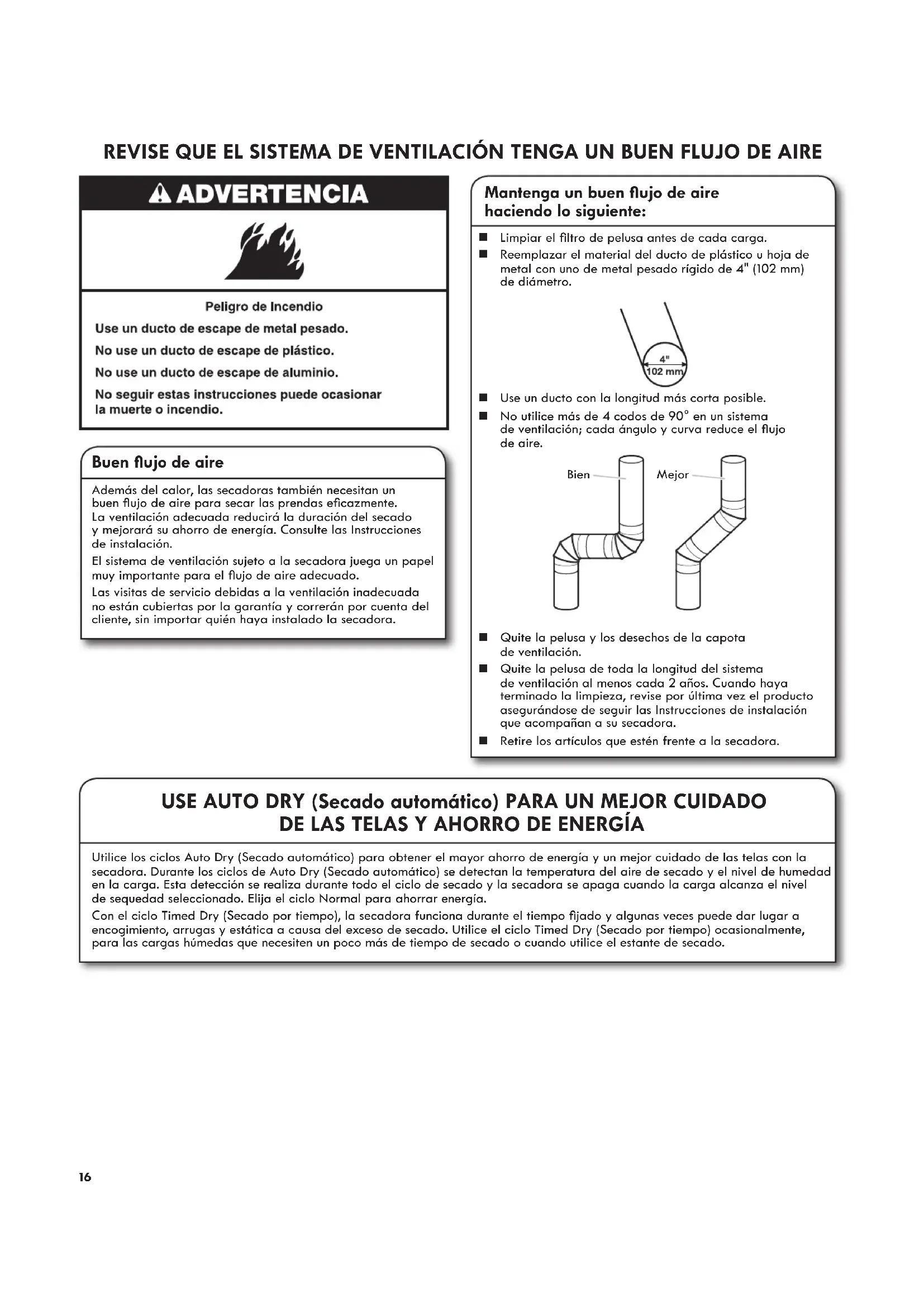 REVISE QUE EL SISTEMA DE VENTILACIÓN TENGA UN BUEN FLUJO DE AIRE

ADVERTENCIA

Peligro de Incendio

Use un ducto de escape de metal pesado.

No use un ducto de escape de plástico.

No use un ducto de escape de aluminio.

No seguir estas instrucciones puede ocasionar la muerte o incendio.

Buen flujo de aire

Además del calor, las secadoras también necesitan un buen flujo de aire para secar las prendas eficazmente. La ventilación adecuada reducirá la duración del secado y mejorará su ahorro de energía. Consulte las Instrucciones de instalación.

El sistema de ventilación sujeto a la secadora juega un papel muy importante para el flujo de aire adecuado.

Las visitas de servicio debidas a la ventilación inadecuada no están cubiertas por la garantía y correrán por cuenta del cliente, sin importar quién haya instalado la secadora.

Mantenga un buen flujo de aire haciendo lo siguiente:

■ Limpiar el filtro de pelusa antes de cada carga.

■ Reemplazar el material del ducto de plástico u hoja de metal con uno de metal pesado rígido de 4" (102 mm) de diámetro.

4"
102 mm

■ Use un ducto con la longitud más corta posible.

■ No utilice más de 4 codos de 90° en un sistema de ventilación; cada ángulo y curva reduce el flujo de aire.

Bien
Mejor

■ Quite la pelusa y los desechos de la capota de ventilación.

■ Quite la pelusa de toda la longitud del sistema de ventilación al menos cada 2 años. Cuando haya terminado la limpieza, revise por última vez el producto asegurándose de seguir las Instrucciones de instalación que acompañan a su secadora.

■ Retire los artículos que estén frente a la secadora.

USE AUTO DRY (Secado automático) PARA UN MEJOR CUIDADO DE LAS TELAS Y AHORRO DE ENERGÍA

Utilice los ciclos Auto Dry (Secado automático) para obtener el mayor ahorro de energía y un mejor cuidado de las telas con la secadora. Durante los ciclos de Auto Dry (Secado automático) se detectan la temperatura del aire de secado y el nivel de humedad en la carga. Esta detección se realiza durante todo el ciclo de secado y la secadora se apaga cuando la carga alcanza el nivel de sequedad seleccionado. Elija el ciclo Normal para ahorrar energía.

Con el ciclo Timed Dry (Secado por tiempo), la secadora funciona durante el tiempo fijado y algunas veces puede dar lugar a encogimiento, arrugas y estática a causa del exceso de secado. Utilice el ciclo Timed Dry (Secado por tiempo) ocasionalmente, para las cargas húmedas que necesiten un poco más de tiempo de secado o cuando utilice el estante de secado.

16